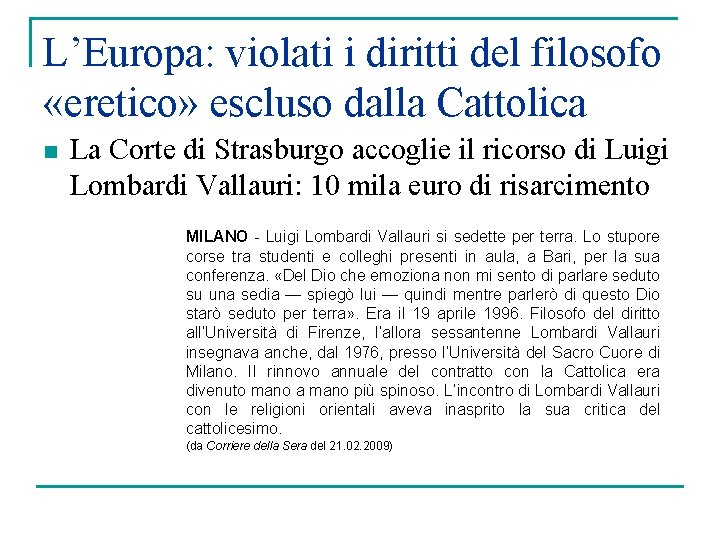 L’Europa: violati i diritti del filosofo «eretico» escluso dalla Cattolica

La Corte di Strasburgo accoglie il ricorso di Luigi Lombardi Vallauri: 10 mila euro di risarcimento

MILANO - Luigi Lombardi Vallauri si sedette per terra. Lo stupore corse tra studenti e colleghi presenti in aula, a Bari, per la sua conferenza. «Del Dio che emoziona non mi sento di parlare seduto su una sedia — spiegò lui — quindi mentre parlerò di questo Dio starò seduto per terra». Era il 19 aprile 1996. Filosofo del diritto all'Università di Firenze, l'allora sessantenne Lombardi Vallauri insegnava anche, dal 1976, presso l'Università del Sacro Cuore di Milano. Il rinnovo annuale del contratto con la Cattolica era divenuto mano a mano più spinoso. L'incontro di Lombardi Vallauri con le religioni orientali aveva inasprito la sua critica del cattolicesimo.
(da Corriere della Sera del 21.02.2009)